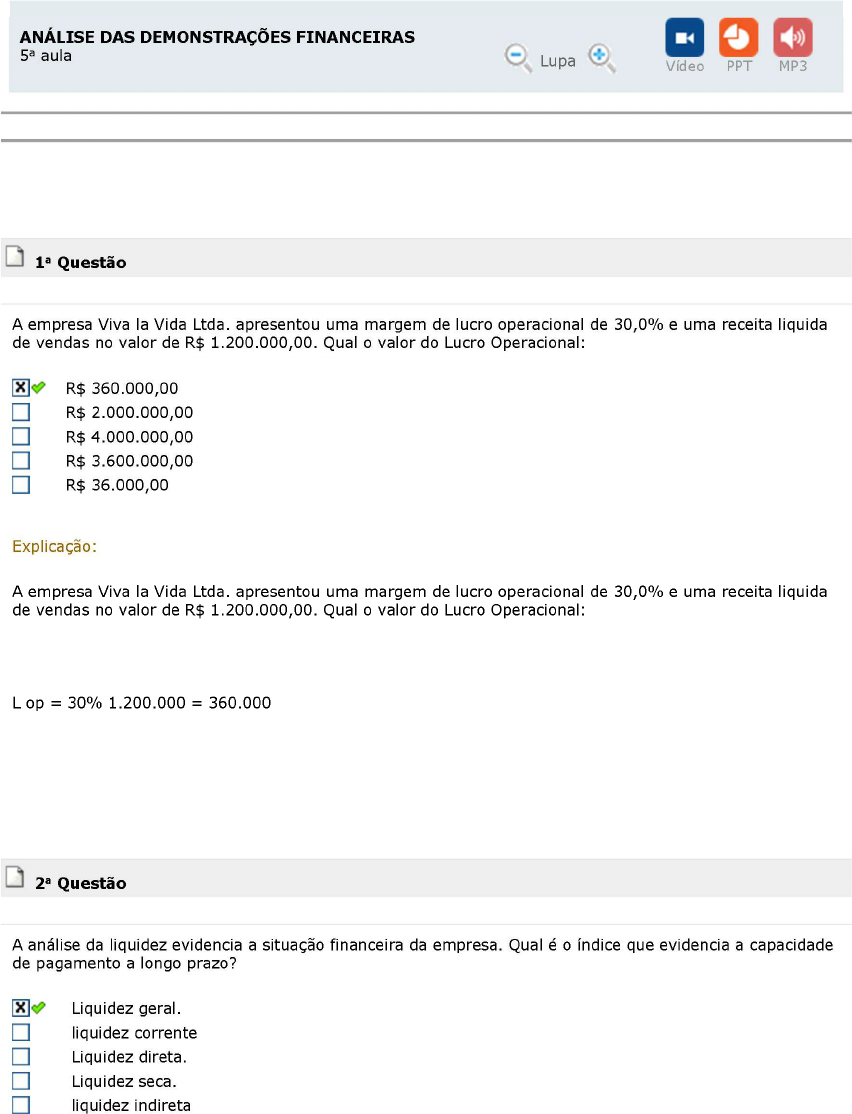 ANÁLISE DAS DEMONSTRAÇÕES FINANCEIRAS
5ª aula

Lupa

Vídeo PPT MP3

1ª Questão

A empresa Viva la Vida Ltda. apresentou uma margem de lucro operacional de 30,0% e uma receita liquida de vendas no valor de R$ 1.200.000,00. Qual o valor do Lucro Operacional:

R$ 360.000,00
R$ 2.000.000,00
R$ 4.000.000,00
R$ 3.600.000,00
R$ 36.000,00

Explicação:

A empresa Viva la Vida Ltda. apresentou uma margem de lucro operacional de 30,0% e uma receita liquida de vendas no valor de R$ 1.200.000,00. Qual o valor do Lucro Operacional:

L op = 30% 1.200.000 = 360.000

2ª Questão

A análise da liquidez evidencia a situação financeira da empresa. Qual é o índice que evidencia a capacidade de pagamento a longo prazo?

Liquidez geral.
liquidez corrente
Liquidez direta.
Liquidez seca.
liquidez indireta